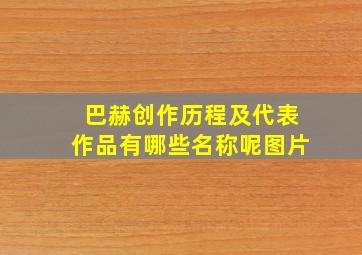 巴赫创作历程及代表作品有哪些名称呢图片